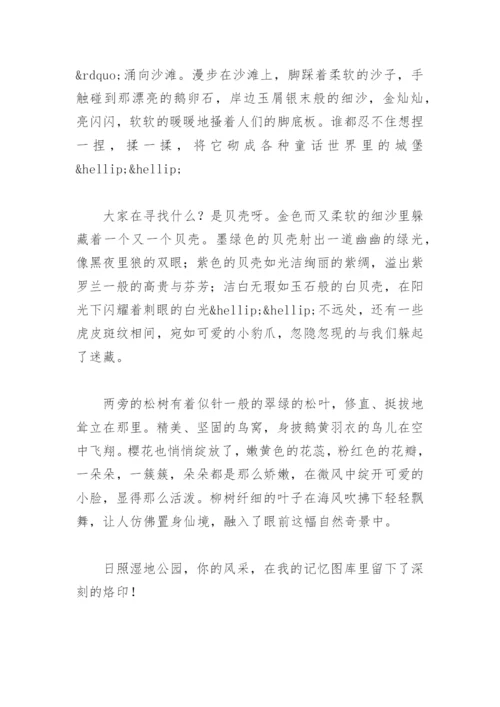 &rdquo;涌向沙滩。漫步在沙滩上，脚踩着柔软的沙子，手触碰到那漂亮的鹅卵石，岸边玉屑银末般的细沙，金灿灿，亮闪闪，软软的暖暖地搔着人们的脚底板。谁都忍不住想捏一捏，揉一揉，将它砌成各种童话世界里的城堡&hellip;&hellip;

大家在寻找什么？是贝壳呀。金色而又柔软的细沙里躲藏着一个又一个贝壳。墨绿色的贝壳射出一道幽幽的绿光，像黑夜里狼的双眼；紫色的贝壳如光洁绚丽的紫绸，溢出紫罗兰一般的高贵与芬芳；洁白无瑕如玉石般的白贝壳，在阳光下闪耀着刺眼的白光&hellip;&hellip;不远处，还有一些虎皮斑纹相间，宛如可爱的小豹爪，忽隐忽现的与我们躲起了迷藏。

两旁的松树有着似针一般的翠绿的松叶，修直、挺拔地耸立在那里。精美、坚固的鸟窝，身披鹅黄羽衣的鸟儿在空中飞翔。樱花也悄悄绽放了，嫩黄色的花蕊，粉红色的花瓣，一朵朵，一簇簇，朵朵都是那么娇嫩，在微风中绽开可爱的小脸，显得那么活泼。柳树纤细的叶子在海风吹拂下轻轻飘舞，让人仿佛置身仙境，融入了眼前这幅自然奇景中。

日照湿地公园，你的风采，在我的记忆图库里留下了深刻的烙印！